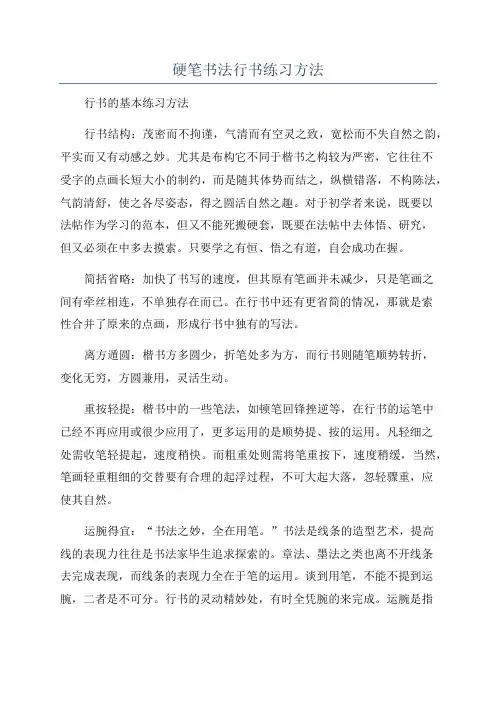 硬笔书法行书练习方法

行书的基本练习方法

行书结构：茂密而不拘谨，气清而有空灵之致，宽松而不失自然之韵，平实而又有动感之妙。尤其是布构它不同于楷书之构较为严密，它往往不受字的点画长短大小的制约，而是随其体势而结之，纵横错落，不构陈法，气韵清舒，使之各尽姿态，得之圆活自然之趣。对于初学者来说，既要以法帖作为学习的范本，但又不能死搬硬套，既要在法帖中去体悟、研究，但又必须在中多去摸索。只要学之有恒、悟之有道，自会成功在握。

简括省略：加快了书写的速度，但其原有笔画并未减少，只是笔画之间有牵丝相连，不单独存在而已。在行书中还有更省简的情况，那就是索性合并了原来的点画，形成行书中独有的写法。

离方遁圆：楷书方多圆少，折笔处多为方，而行书则随笔顺势转折，变化无穷，方圆兼用，灵活生动。

重按轻提：楷书中的一些笔法，如顿笔回锋挫逆等，在行书的运笔中已经不再应用或很少应用了，更多运用的是顺势提、按的运用。凡轻细之处需收笔轻提起，速度稍快。而粗重处则需将笔重按下，速度稍缓，当然，笔画轻重粗细的交替要有合理的起浮过程，不可大起大落，忽轻骤重，应使其自然。

运腕得宜：“书法之妙，全在用笔。”书法是线条的造型艺术，提高线的表现力往往是书法家毕生追求探索的。章法、墨法之类也离不开线条去完成表现，而线条的表现力全在于笔的运用。谈到用笔，不能不提到运腕，二者是不可分。行书的灵动精妙处，有时全凭腕的来完成。运腕是指